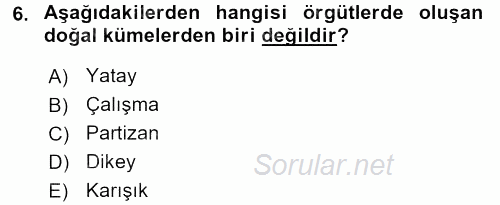 6. Aşağıdakilerden hangisi örgütlerde oluşan doğal kümelerden biri değildir?

A) Yatay
B) Çalışma
C) Partizan
D) Dikey
E) Karışık

Sorular.net